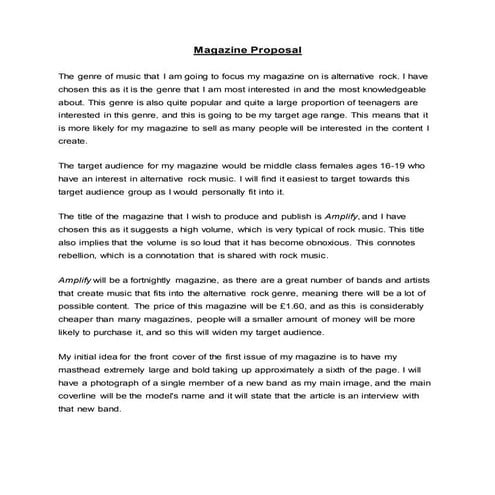 Magazine Proposal

The genre of music that I am going to focus my magazine on is alternative rock. I have chosen this as it is the genre that I am most interested in and the most knowledgeable about. This genre is also quite popular and quite a large proportion of teenagers are interested in this genre, and this is going to be my target age range. This means that it is more likely for my magazine to sell as many people will be interested in the content I create.

The target audience for my magazine would be middle class females ages 16-19 who have an interest in alternative rock music. I will find it easiest to target towards this target audience group as I would personally fit into it.

The title of the magazine that I wish to produce and publish is Amplify, and I have chosen this as it suggests a high volume, which is very typical of rock music. This title also implies that the volume is so loud that it has become obnoxious. This connotes rebellion, which is a connotation that is shared with rock music.

Amplify will be a fortnightly magazine, as there are a great number of bands and artists that create music that fits into the alternative rock genre, meaning there will be a lot of possible content. The price of this magazine will be £1.60, and as this is considerably cheaper than many magazines, people will a smaller amount of money will be more likely to purchase it, and so this will widen my target audience.

My initial idea for the front cover of the first issue of my magazine is to have my masthead extremely large and bold taking up approximately a sixth of the page. I will have a photograph of a single member of a new band as my main image, and the main coverline will be the model's name and it will state that the article is an interview with that new band.